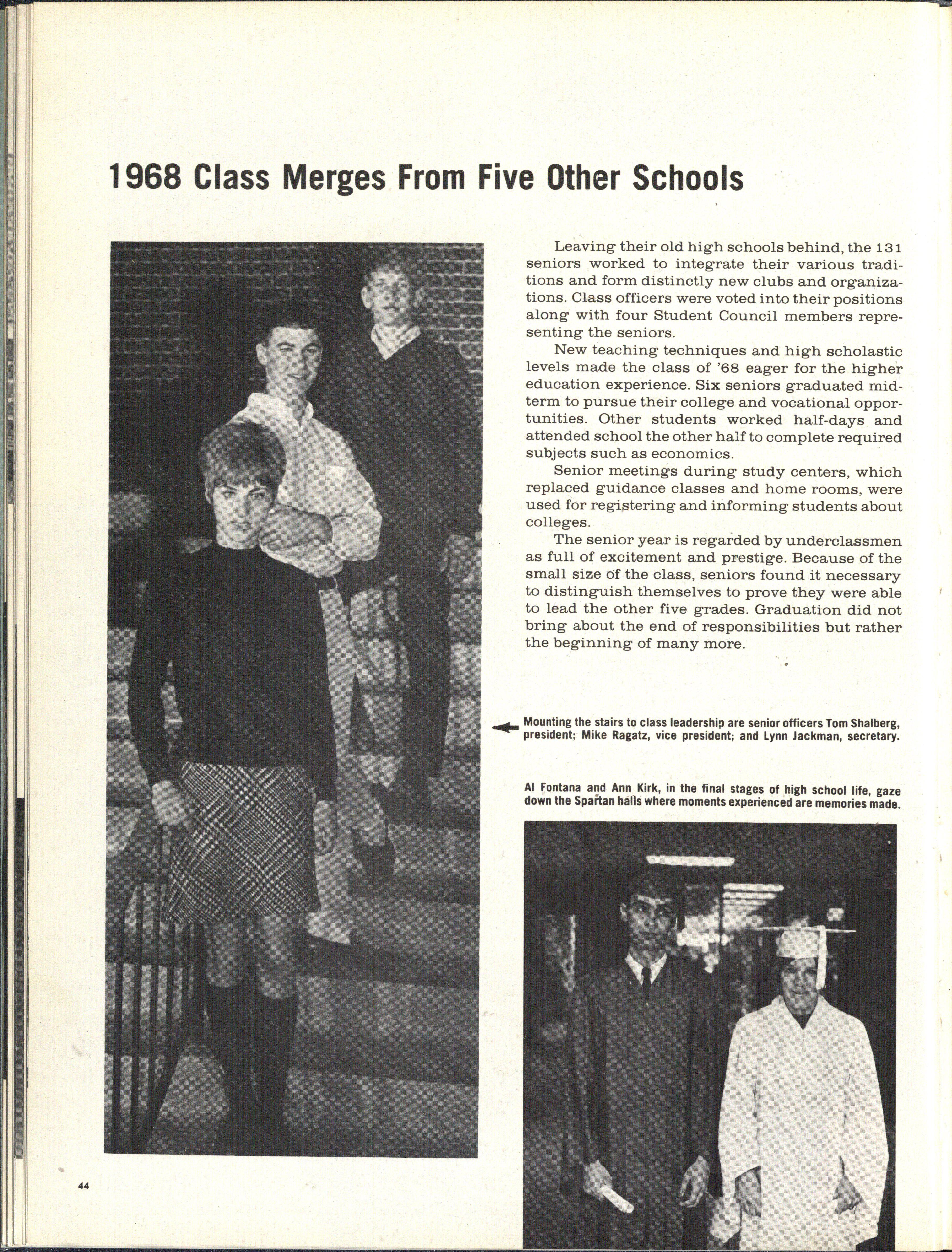 1968 Class Merges From Five Other Schools

Leaving their old high schools behind, the 131 seniors worked to integrate their various traditions and form distinctly new clubs and organizations. Class officers were voted into their positions along with four Student Council members representing the seniors.

New teaching techniques and high scholastic levels made the class of '68 eager for the higher education experience. Six seniors graduated midterm to pursue their college and vocational opportunities. Other students worked half-days and attended school the other half to complete required subjects such as economics.

Senior meetings during study centers, which replaced guidance classes and home rooms, were used for registering and informing students about colleges.

The senior year is regarded by underclassmen as full of excitement and prestige. Because of the small size of the class, seniors found it necessary to distinguish themselves to prove they were able to lead the other five grades. Graduation did not bring about the end of responsibilities but rather the beginning of many more.

Mounting the stairs to class leadership are senior officers Tom Shalberg, president; Mike Ragatz, vice president; and Lynn Jackman, secretary.

Al Fontana and Ann Kirk, in the final stages of high school life, gaze down the Spartan halls where moments experienced are memories made.

44